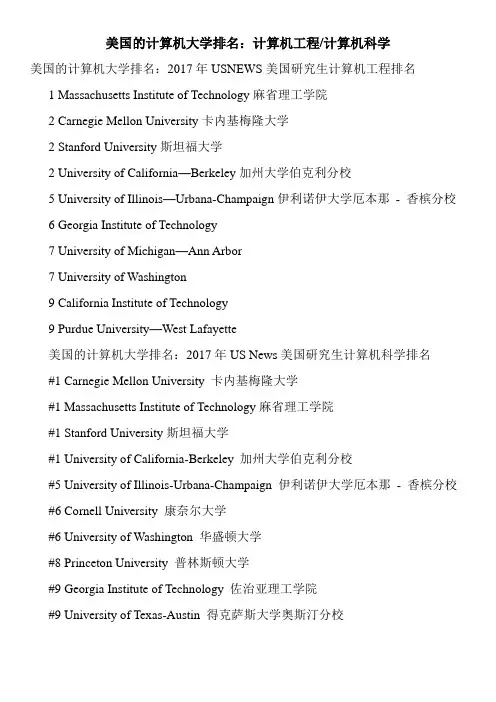 美国的计算机大学排名：计算机工程/计算机科学

美国的计算机大学排名：2017 年 USNEWS 美国研究生计算机工程排名

1 Massachusetts Institute of Technology 麻省理工学院

2 Carnegie Mellon University 卡内基梅隆大学

2 Stanford University 斯坦福大学

2 University of California—Berkeley 加州大学伯克利分校

5 University of Illinois—Urbana-Champaign 伊利诺伊大学厄本那 - 香槟分校

6 Georgia Institute of Technology

7 University of Michigan—Ann Arbor

7 University of Washington

9 California Institute of Technology

9 Purdue University—West Lafayette

美国的计算机大学排名：2017 年 US News 美国研究生计算机科学排名

#1 Carnegie Mellon University 卡内基梅隆大学

#1 Massachusetts Institute of Technology 麻省理工学院

#1 Stanford University 斯坦福大学

#1 University of California-Berkeley 加州大学伯克利分校

#5 University of Illinois-Urbana-Champaign 伊利诺伊大学厄本那 - 香槟分校

#6 Cornell University 康奈尔大学

#6 University of Washington 华盛顿大学

#8 Princeton University 普林斯顿大学

#9 Georgia Institute of Technology 佐治亚理工学院

#9 University of Texas-Austin 得克萨斯大学奥斯汀分校